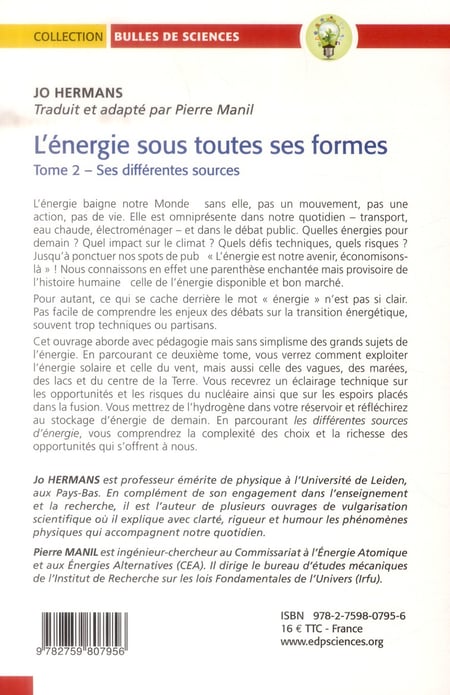 COLLECTION BULLES DE SCIENCES

JO HERMANS
Traduit et adapté par Pierre Manil

L'énergie sous toutes ses formes
Tome 2 – Ses différentes sources

L'énergie baigne notre Monde sans elle, pas un mouvement, pas une action, pas de vie. Elle est omniprésente dans notre quotidien – transport, eau chaude, électroménager – et dans le débat public. Quelles énergies pour demain ? Quel impact sur le climat ? Quels défis techniques, quels risques ? Jusqu'à ponctuer nos spots de pub « L'énergie est notre avenir, économisons-là » ! Nous connaissons en effet une parenthèse enchantée mais provisoire de l'histoire humaine celle de l'énergie disponible et bon marché.

Pour autant, ce qui se cache derrière le mot « énergie » n'est pas si clair. Pas facile de comprendre les enjeux des débats sur la transition énergétique, souvent trop techniques ou partisans.

Cet ouvrage aborde avec pédagogie mais sans simplisme des grands sujets de l'énergie. En parcourant ce deuxième tome, vous verrez comment exploiter l'énergie solaire et celle du vent, mais aussi celle des vagues, des marées, des lacs et du centre de la Terre. Vous recevrez un éclairage technique sur les opportunités et les risques du nucléaire ainsi que sur les espoirs placés dans la fusion. Vous mettrez de l'hydrogène dans votre réservoir et réfléchirez au stockage d'énergie de demain. En parcourant les différentes sources d'énergie, vous comprendrez la complexité des choix et la richesse des opportunités qui s'offrent à nous.

Jo HERMANS est professeur émérite de physique à l'Université de Leiden, aux Pays-Bas. En complément de son engagement dans l'enseignement et la recherche, il est l'auteur de plusieurs ouvrages de vulgarisation scientifique où il explique avec clarté, rigueur et humour les phénomènes physiques qui accompagnent notre quotidien.

Pierre MANIL est ingénieur-chercheur au Commissariat à l'Énergie Atomique et aux Énergies Alternatives (CEA). Il dirige le bureau d'études mécaniques de l'Institut de Recherche sur les lois Fondamentales de l'Univers (Irfu).

9 782759 807956

ISBN 978-2-7598-0795-6
16 € TTC - France
www.edpsciences.org